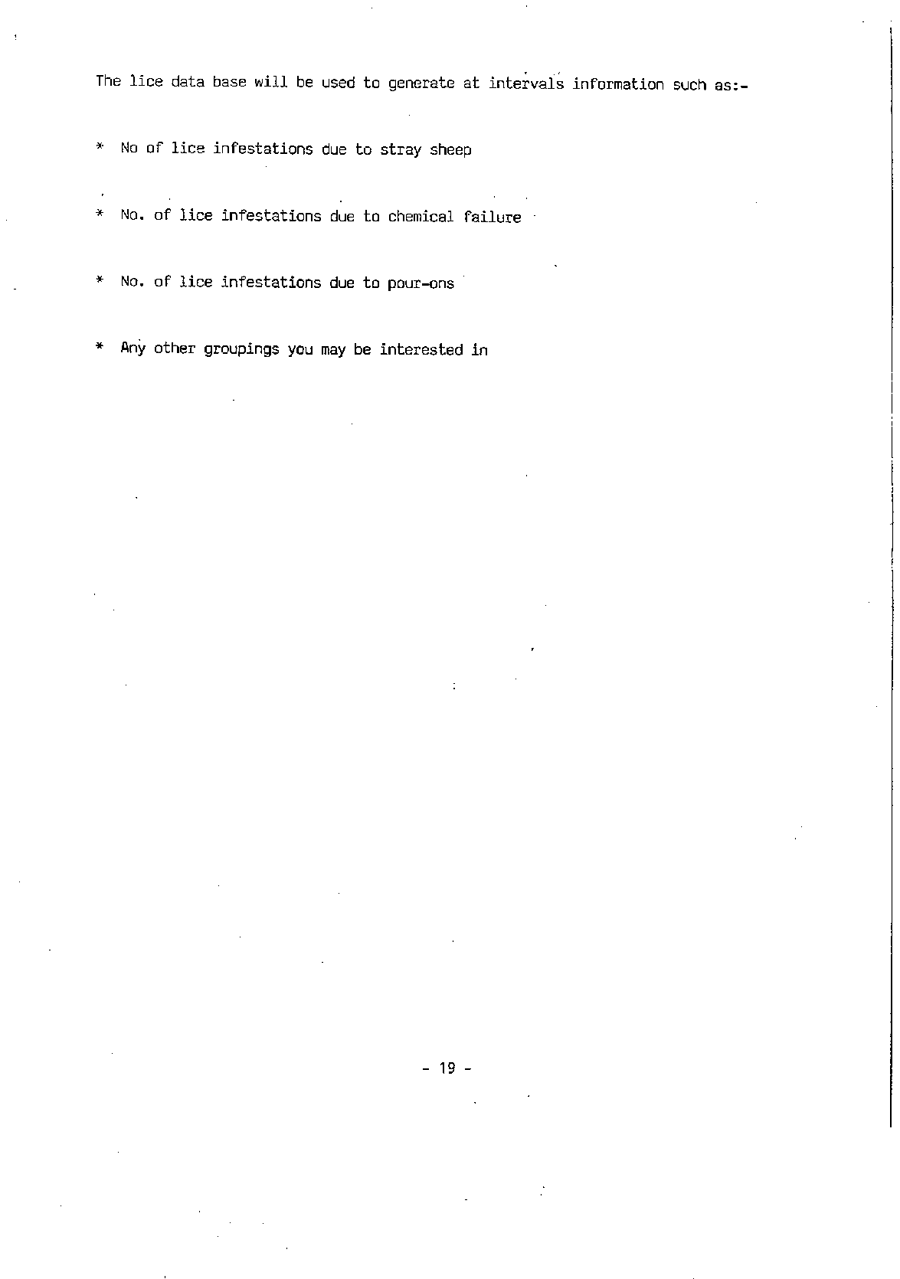 The lice data base will be used to generate at intervals information such as:-

* No of lice infestations due to stray sheep

* No. of lice infestations due to chemical failure

* No. of lice infestations due to pour-ons

* Any other groupings you may be interested in

- 19 -